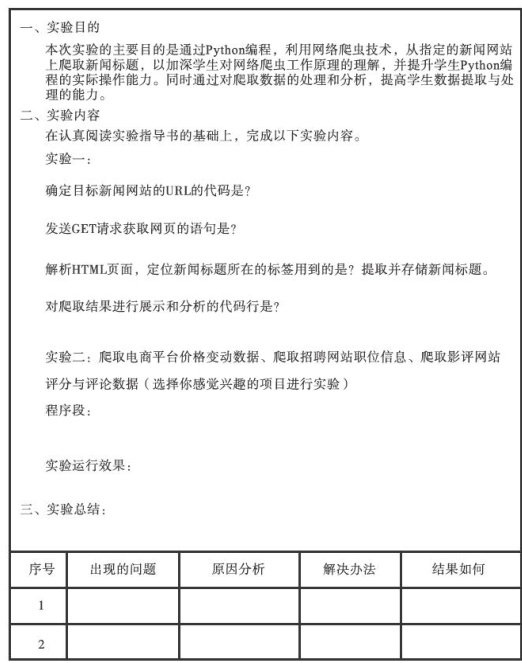 一、实验目的

本次实验的主要目的是通过Python编程，利用网络爬虫技术，从指定的新闻网站上爬取新闻标题，以加深学生对网络爬虫工作原理的理解，并提升学生Python编程的实际操作能力。同时通过对爬取数据的处理和分析，提高学生数据提取与处理的能力。

二、实验内容

在认真阅读实验指导书的基础上，完成以下实验内容。

实验一：

确定目标新闻网站的URL的代码是？

发送GET请求获取网页的语句是？

解析HTML页面，定位新闻标题所在的标签用到的是？提取并存储新闻标题。

对爬取结果进行展示和分析的代码行是？

实验二：爬取电商平台价格变动数据、爬取招聘网站职位信息、爬取影评网站评分与评论数据（选择你感觉兴趣的项目进行实验）

程序段：

实验运行效果：

三、实验总结：

| 序号 | 出现的问题 | 原因分析 | 解决办法 | 结果如何 |
|---|---|---|---|---|
| 1 | | | | |
| 2 | | | | |